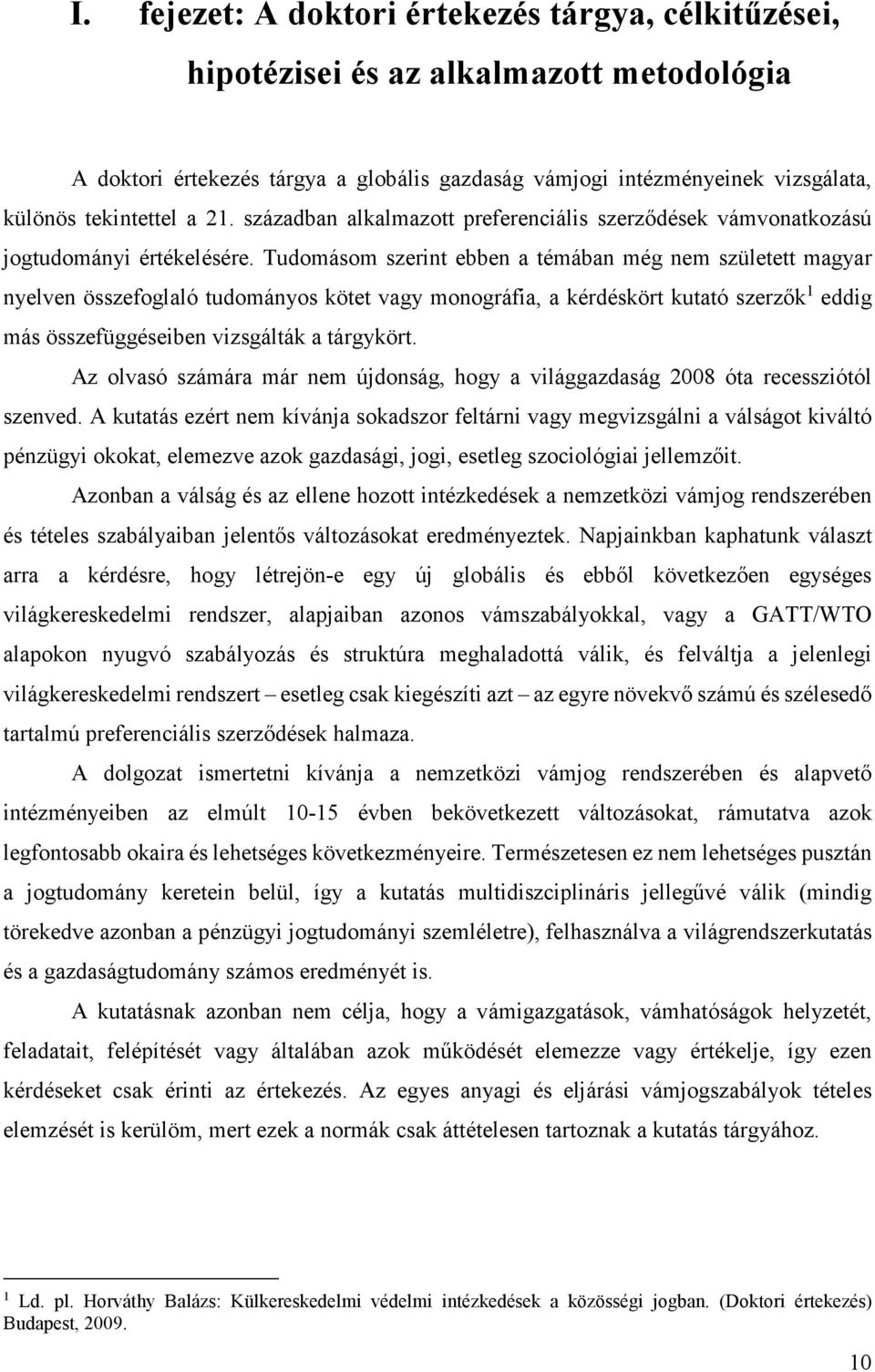 I. fejezet: A doktori értekezés tárgya, célkitűzései, hipotézisei és az alkalmazott metodológia

A doktori értekezés tárgya a globális gazdaság vámjogi intézményeinek vizsgálata, különös tekintettel a 21. században alkalmazott preferenciális szerződések vámvonatkozású jogtudományi értékelésére. Tudomásom szerint ebben a témában még nem született magyar nyelven összefoglaló tudományos kötet vagy monográfia, a kérdéskört kutató szerzők$^1$ eddig más összefüggéseiben vizsgálták a tárgykört.

Az olvasó számára már nem újdonság, hogy a világgazdaság 2008 óta recessziótól szenved. A kutatás ezért nem kívánja sokadszor feltárni vagy megvizsgálni a válságot kiváltó pénzügyi okokat, elemezve azok gazdasági, jogi, esetleg szociológiai jellemzőit.

Azonban a válság és az ellene hozott intézkedések a nemzetközi vámjog rendszerében és tételes szabályaiban jelentős változásokat eredményeztek. Napjainkban kaphatunk választ arra a kérdésre, hogy létrejön-e egy új globális és ebből következően egységes világkereskedelmi rendszer, alapjaiban azonos vámszabályokkal, vagy a GATT/WTO alapokon nyugvó szabályozás és struktúra meghaladottá válik, és felváltja a jelenlegi világkereskedelmi rendszert – esetleg csak kiegészíti azt – az egyre növekvő számú és szélesedő tartalmú preferenciális szerződések halmaza.

A dolgozat ismertetni kívánja a nemzetközi vámjog rendszerében és alapvető intézményeiben az elmúlt 10-15 évben bekövetkezett változásokat, rámutatva azok legfontosabb okaira és lehetséges következményeire. Természetesen ez nem lehetséges pusztán a jogtudomány keretein belül, így a kutatás multidiszciplináris jellegűvé válik (mindig törekedve azonban a pénzügyi jogtudományi szemléletre), felhasználva a világrendszerkutatás és a gazdaságtudomány számos eredményét is.

A kutatásnak azonban nem célja, hogy a vámigazgatások, vámhatóságok helyzetét, feladatait, felépítését vagy általában azok működését elemezze vagy értékelje, így ezen kérdéseket csak érinti az értekezés. Az egyes anyagi és eljárási vámjogszabályok tételes elemzését is kerülöm, mert ezek a normák csak áttételesen tartoznak a kutatás tárgyához.

$^1$ Ld. pl. Horváthy Balázs: Külkereskedelmi védelmi intézkedések a közösségi jogban. (Doktori értekezés) Budapest, 2009.

10